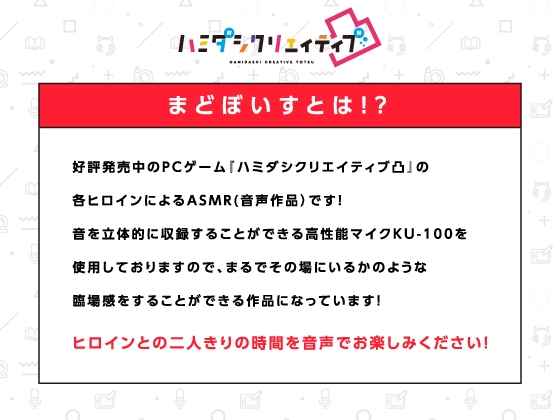 ハミダシクリエイティブ
HAMIDASHI CREATIVE TOTSU

まどぼいすとは!?

好評発売中のPCゲーム『ハミダシクリエイティブ凸』の

各ヒロインによるASMR(音声作品)です!

音を立体的に収録することができる高性能マイクKU-100を

使用しておりますので、まるでその場にいるかのような

臨場感をすることができる作品になっています!

ヒロインとの二人きりの時間を音声でお楽しみください!